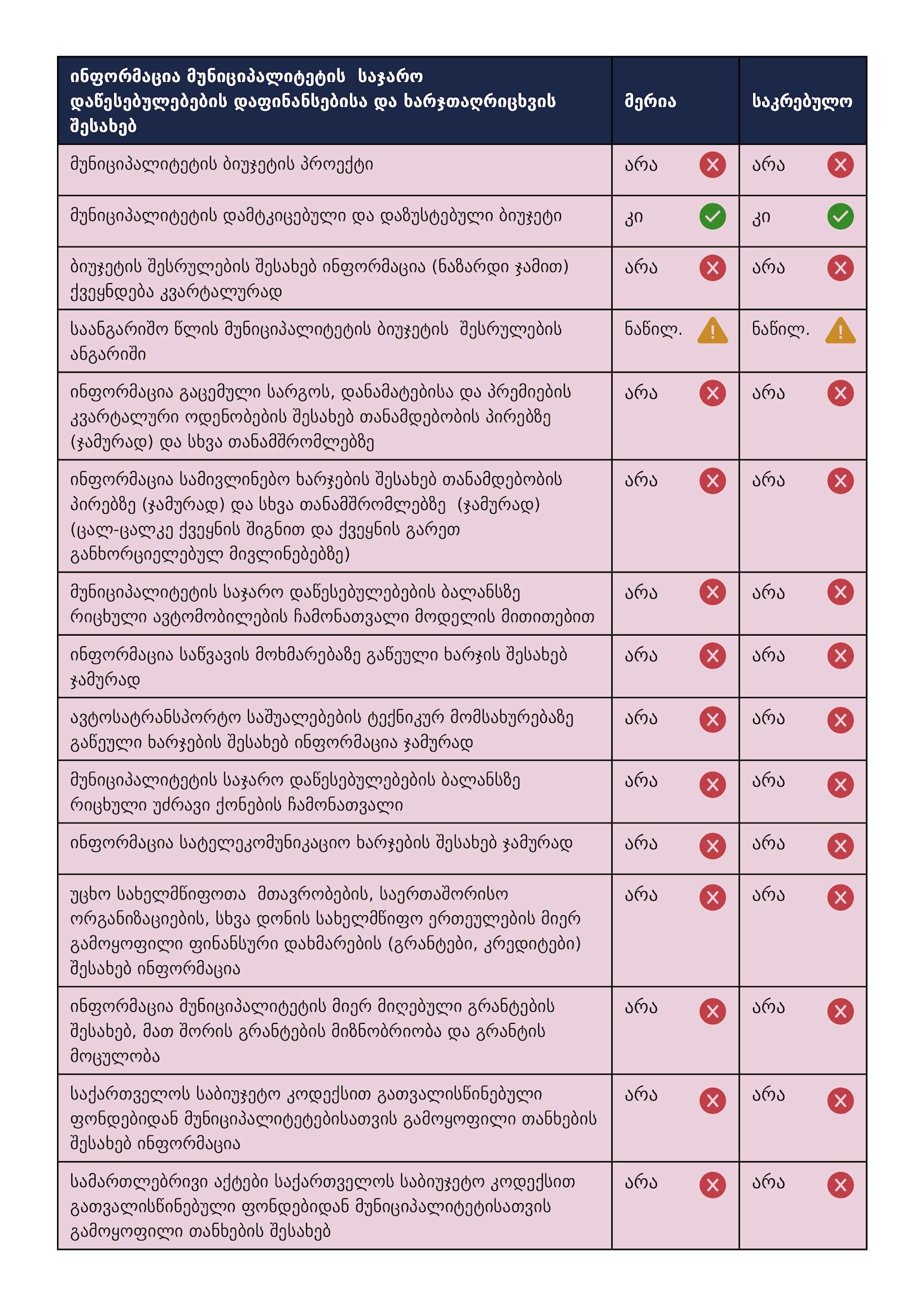 | ინფორმაცია მუნიციპალიტეტის საჯარო დაწესებულებების დაფინანსებისა და ხარჯთაღრიცხვის შესახებ | მერია | საკრებულო |
|---|---|---|
| მუნიციპალიტეტის ბიუჯეტის პროექტი | არა | არა |
| მუნიციპალიტეტის დამტკიცებული და დაზუსტებული ბიუჯეტი | კი | კი |
| ბიუჯეტის შესრულების შესახებ ინფორმაცია (ნაზარდი ჯამით) ქვეყნდება კვარტალურად | არა | არა |
| საანგარიშო წლის მუნიციპალიტეტის ბიუჯეტის შესრულების ანგარიში | ნაწილ. | ნაწილ. |
| ინფორმაცია გაცემული სარგოს, დანამატებისა და პრემიების კვარტალური ოდენობების შესახებ თანამდებობის პირებზე (ჯამურად) და სხვა თანამშრომლებზე | არა | არა |
| ინფორმაცია სამივლინებო ხარჯების შესახებ თანამდებობის პირებზე (ჯამურად) და სხვა თანამშრომლებზე (ჯამურად) (ცალ-ცალკე ქვეყნის შიგნით და ქვეყნის გარეთ განხორციელებულ მივლინებებზე) | არა | არა |
| მუნიციპალიტეტის საჯარო დაწესებულებების ბალანსზე რიცხული ავტომობილების ჩამონათვალი მოდელის მითითებით | არა | არა |
| ინფორმაცია საწვავის მოხმარებაზე გაწეული ხარჯის შესახებ ჯამურად | არა | არა |
| ავტოსატრანსპორტო საშუალებების ტექნიკურ მომსახურებაზე გაწეული ხარჯების შესახებ ინფორმაცია ჯამურად | არა | არა |
| მუნიციპალიტეტის საჯარო დაწესებულებების ბალანსზე რიცხული უძრავი ქონების ჩამონათვალი | არა | არა |
| ინფორმაცია სატელეკომუნიკაციო ხარჯების შესახებ ჯამურად | არა | არა |
| უცხო სახელმწიფოთა მთავრობების, საერთაშორისო ორგანიზაციების, სხვა დონის სახელმწიფო ერთეულების მიერ გამოყოფილი ფინანსური დახმარების (გრანტები, კრედიტები) შესახებ ინფორმაცია | არა | არა |
| ინფორმაცია მუნიციპალიტეტის მიერ მიღებული გრანტების შესახებ, მათ შორის გრანტების მიზნობრიობა და გრანტის მოცულობა | არა | არა |
| საქართველოს საბიუჯეტო კოდექსით გათვალისწინებული ფონდებიდან მუნიციპალიტეტებისათვის გამოყოფილი თანხების შესახებ ინფორმაცია | არა | არა |
| სამართლებრივი აქტები საქართველოს საბიუჯეტო კოდექსით გათვალისწინებული ფონდებიდან მუნიციპალიტეტისათვის გამოყოფილი თანხების შესახებ | არა | არა |